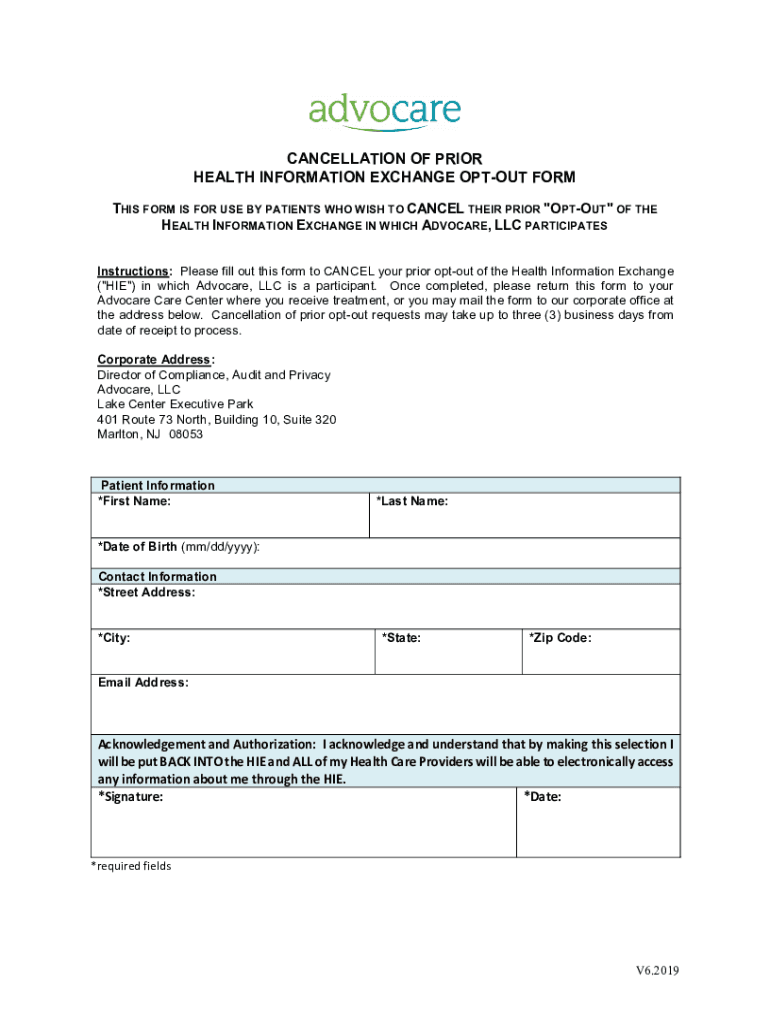 advocare

CANCELLATION OF PRIOR
HEALTH INFORMATION EXCHANGE OPT-OUT FORM

THIS FORM IS FOR USE BY PATIENTS WHO WISH TO CANCEL THEIR PRIOR "OPT-OUT" OF THE HEALTH INFORMATION EXCHANGE IN WHICH ADVOCARE, LLC PARTICIPATES

Instructions: Please fill out this form to CANCEL your prior opt-out of the Health Information Exchange ("HIE") in which Advocare, LLC is a participant. Once completed, please return this form to your Advocare Care Center where you receive treatment, or you may mail the form to our corporate office at the address below. Cancellation of prior opt-out requests may take up to three (3) business days from date of receipt to process.

Corporate Address:
Director of Compliance, Audit and Privacy
Advocare, LLC
Lake Center Executive Park
401 Route 73 North, Building 10, Suite 320
Marlton, NJ 08053

Patient Information
*First Name: *Last Name:

*Date of Birth (mm/dd/yyyy):

Contact Information
*Street Address:

*City: *State: *Zip Code:

Email Address:

Acknowledgement and Authorization: I acknowledge and understand that by making this selection I will be put BACK INTO the HIE and ALL of my Health Care Providers will be able to electronically access any information about me through the HIE.
*Signature: *Date:

*required fields

V6.2019